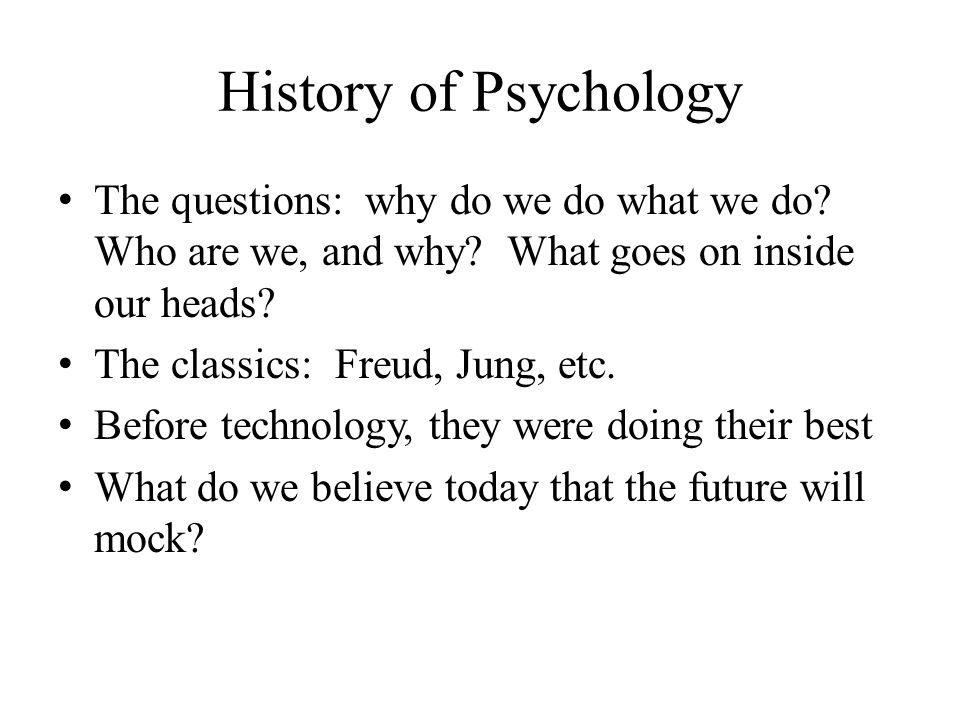 History of Psychology

• The questions: why do we do what we do? Who are we, and why? What goes on inside our heads?
• The classics: Freud, Jung, etc.
• Before technology, they were doing their best
• What do we believe today that the future will mock?